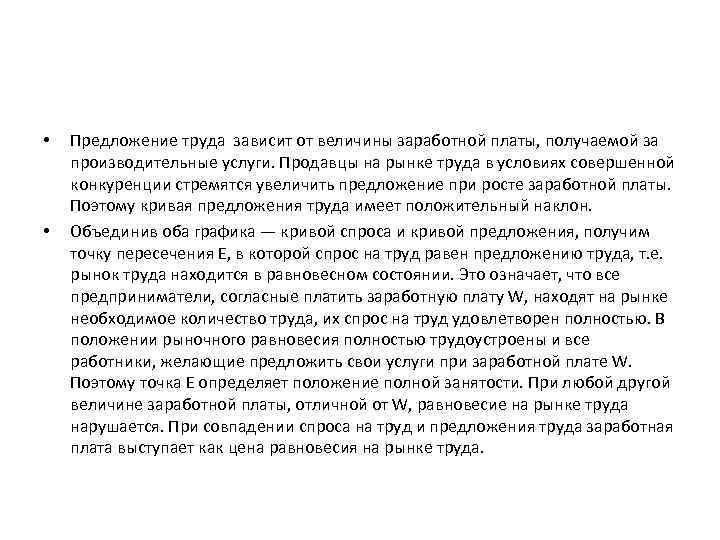 • Предложение труда зависит от величины заработной платы, получаемой за производительные услуги. Продавцы на рынке труда в условиях совершенной конкуренции стремятся увеличить предложение при росте заработной платы. Поэтому кривая предложения труда имеет положительный наклон.

• Объединив оба графика — кривой спроса и кривой предложения, получим точку пересечения Е, в которой спрос на труд равен предложению труда, т.е. рынок труда находится в равновесном состоянии. Это означает, что все предприниматели, согласные платить заработную плату W, находят на рынке необходимое количество труда, их спрос на труд удовлетворен полностью. В положении рыночного равновесия полностью трудоустроены и все работники, желающие предложить свои услуги при заработной плате W. Поэтому точка Е определяет положение полной занятости. При любой другой величине заработной платы, отличной от W, равновесие на рынке труда нарушается. При совпадении спроса на труд и предложения труда заработная плата выступает как цена равновесия на рынке труда.